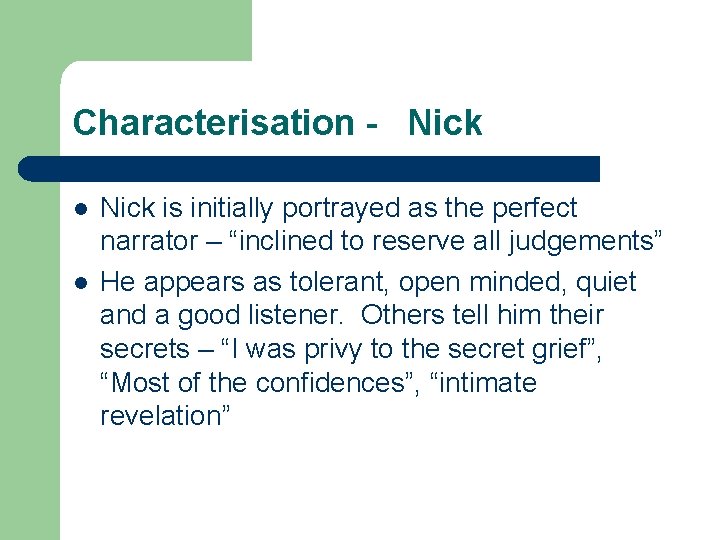 Characterisation -   Nick

- Nick is initially portrayed as the perfect narrator – “inclined to reserve all judgements”
- He appears as tolerant, open minded, quiet and a good listener.  Others tell him their secrets – “I was privy to the secret grief”, “Most of the confidences”, “intimate revelation”